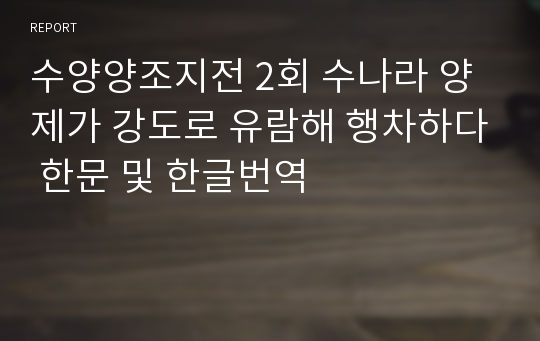 REPORT

수양양조지전 2회 수나라 양제가 강도로 유람해 행차하다 한문 및 한글번역